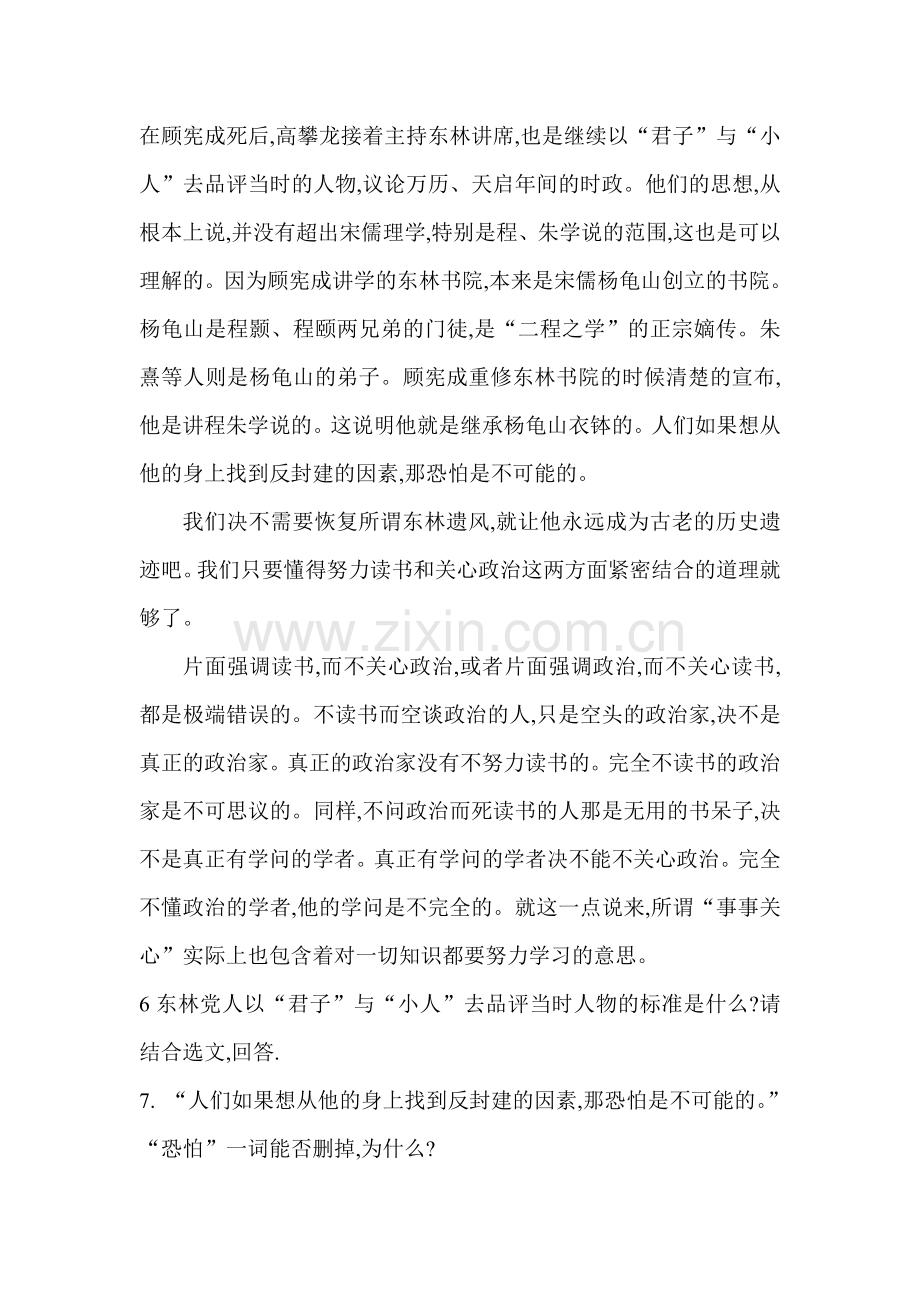 在顾宪成死后,高攀龙接着主持东林讲席,也是继续以“君子”与“小人”去品评当时的人物,议论万历、天启年间的时政。他们的思想,从根本上说,并没有超出宋儒理学,特别是程、朱学说的范围,这也是可以理解的。因为顾宪成讲学的东林书院,本来是宋儒杨龟山创立的书院。杨龟山是程颢、程颐两兄弟的门徒,是“二程之学”的正宗嫡传。朱熹等人则是杨龟山的弟子。顾宪成重修东林书院的时候清楚的宣布,他是讲程朱学说的。这说明他就是继承杨龟山衣钵的。人们如果想从他的身上找到反封建的因素,那恐怕是不可能的。

我们决不需要恢复所谓东林遗风,就让他永远成为古老的历史遗迹吧。我们只要懂得努力读书和关心政治这两方面紧密结合的道理就够了。

片面强调读书,而不关心政治,或者片面强调政治,而不关心读书,都是极端错误的。不读书而空谈政治的人,只是空头的政治家,决不是真正的政治家。真正的政治家没有不努力读书的。完全不读书的政治家是不可思议的。同样,不问政治而死读书的人那是无用的书呆子,决不是真正有学问的学者。真正有学问的学者决不能不关心政治。完全不懂政治的学者,他的学问是不完全的。就这一点说来,所谓“事事关心”实际上也包含着对一切知识都要努力学习的意思。

6东林党人以“君子”与“小人”去品评当时人物的标准是什么?请结合选文,回答.

7.“人们如果想从他的身上找到反封建的因素,那恐怕是不可能的。”“恐怕”一词能否删掉,为什么?

www.zixin.com.cn